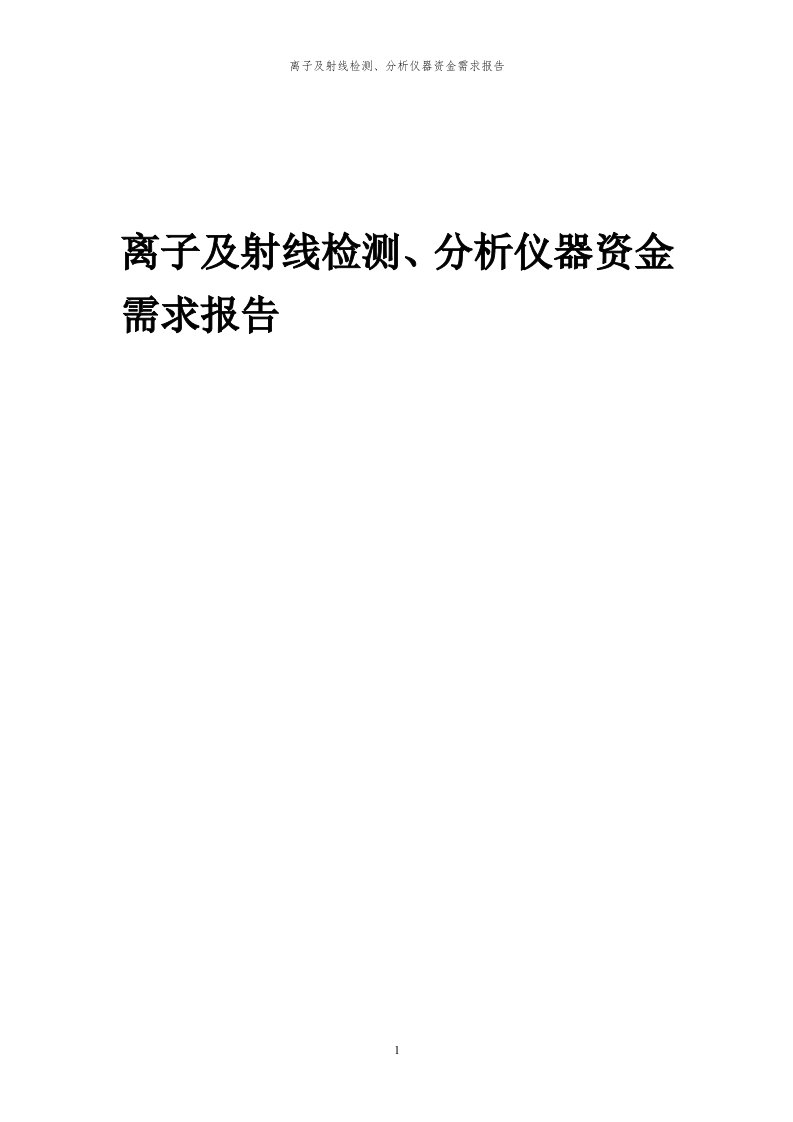 离子及射线检测、分析仪器资金需求报告

离子及射线检测、分析仪器资金需求报告

1